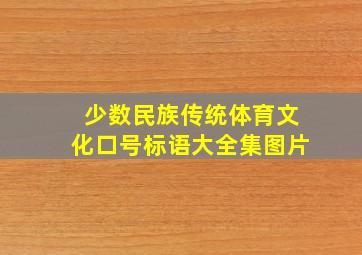 少数民族传统体育文化口号标语大全集图片